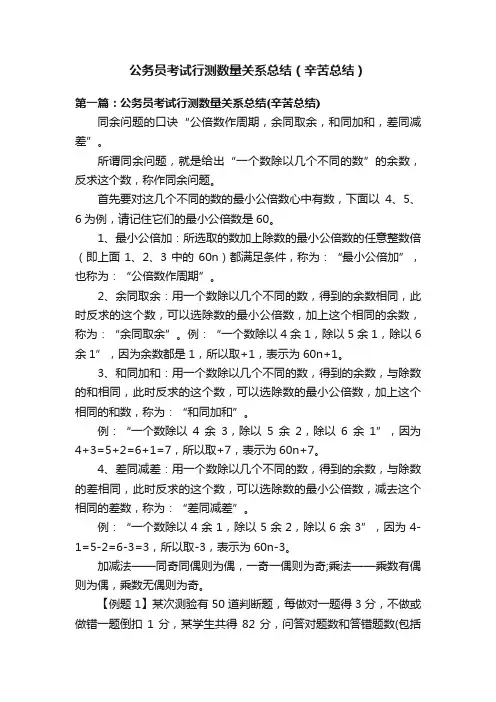 公务员考试行测数量关系总结（辛苦总结）

第一篇：公务员考试行测数量关系总结(辛苦总结)

同余问题的口诀“公倍数作周期，余同取余，和同加和，差同减差”。

所谓同余问题，就是给出“一个数除以几个不同的数”的余数，反求这个数，称作同余问题。

首先要对这几个不同的数的最小公倍数心中有数，下面以 4、5、6 为例，请记住它们的最小公倍数是 60。

1、最小公倍加：所选取的数加上除数的最小公倍数的任意整数倍（即上面 1、2、3 中的 60n）都满足条件，称为：“最小公倍加”，也称为：“公倍数作周期”。

2、余同取余：用一个数除以几个不同的数，得到的余数相同，此时反求的这个数，可以选除数的最小公倍数，加上这个相同的余数，称为：“余同取余”。例：“一个数除以 4 余 1，除以 5 余 1，除以 6 余 1”，因为余数都是 1，所以取+1，表示为 60n+1。

3、和同加和：用一个数除以几个不同的数，得到的余数，与除数的和相同，此时反求的这个数，可以选除数的最小公倍数，加上这个相同的和数，称为：“和同加和”。

例：“一个数除以 4 余 3，除以 5 余 2，除以 6 余 1”，因为 4+3=5+2=6+1=7，所以取+7，表示为 60n+7。

4、差同减差：用一个数除以几个不同的数，得到的余数，与除数的差相同，此时反求的这个数，可以选除数的最小公倍数，减去这个相同的差数，称为：“差同减差”。

例：“一个数除以 4 余 1，除以 5 余 2，除以 6 余 3”，因为 4-1=5-2=6-3=3，所以取-3，表示为 60n-3。

加减法——同奇同偶则为偶，一奇一偶则为奇;乘法——乘数有偶则为偶，乘数无偶则为奇。

【例题 1】某次测验有 50 道判断题，每做对一题得 3 分，不做或做错一题倒扣 1 分，某学生共得 82 分，问答对题数和答错题数(包括